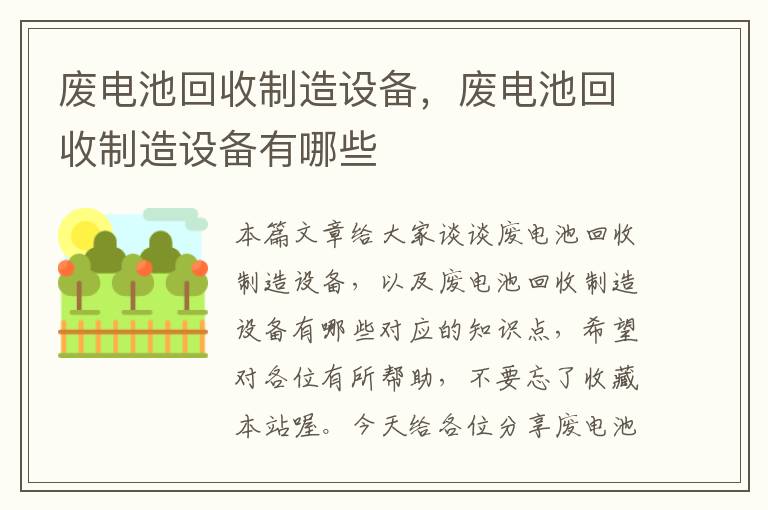 废电池回收制造设备，废电池回收制造设备有哪些

本篇文章给大家谈谈废电池回收制造设备，以及废电池回收制造设备有哪些对应的知识点，希望对各位有所帮助，不要忘了收藏本站喔。今天给各位分享废电池